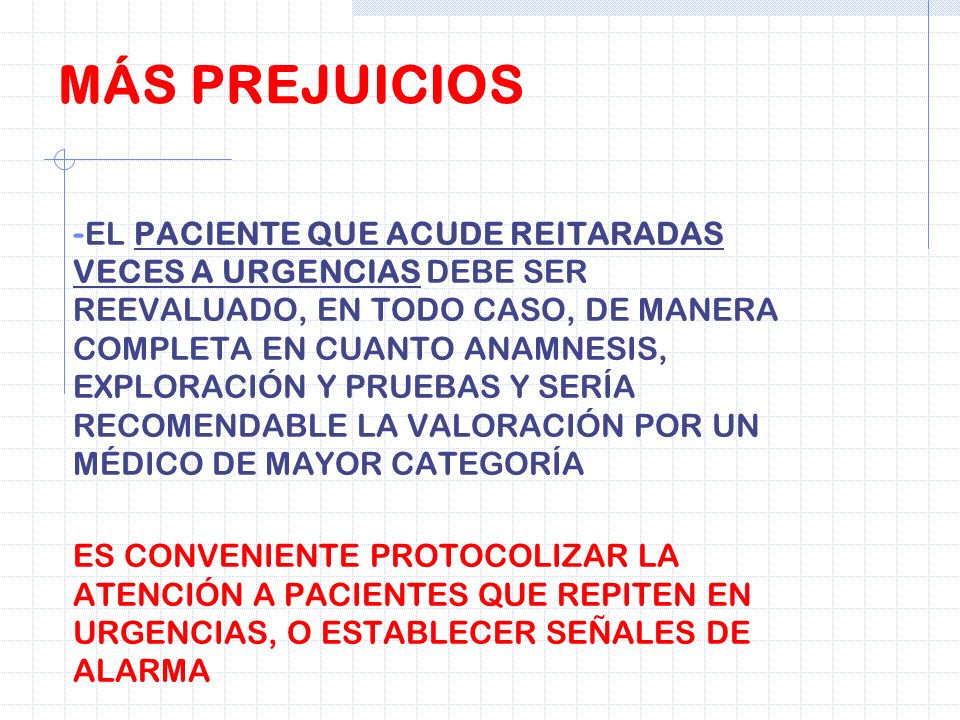 MÁS PREJUICIOS

-EL PACIENTE QUE ACUDE REITARADAS VECES A URGENCIAS DEBE SER REEVALUADO, EN TODO CASO, DE MANERA COMPLETA EN CUANTO ANAMNESIS, EXPLORACIÓN Y PRUEBAS Y SERÍA RECOMENDABLE LA VALORACIÓN POR UN MÉDICO DE MAYOR CATEGORÍA

ES CONVENIENTE PROTOCOLIZAR LA ATENCIÓN A PACIENTES QUE REPITEN EN URGENCIAS, O ESTABLECER SEÑALES DE ALARMA